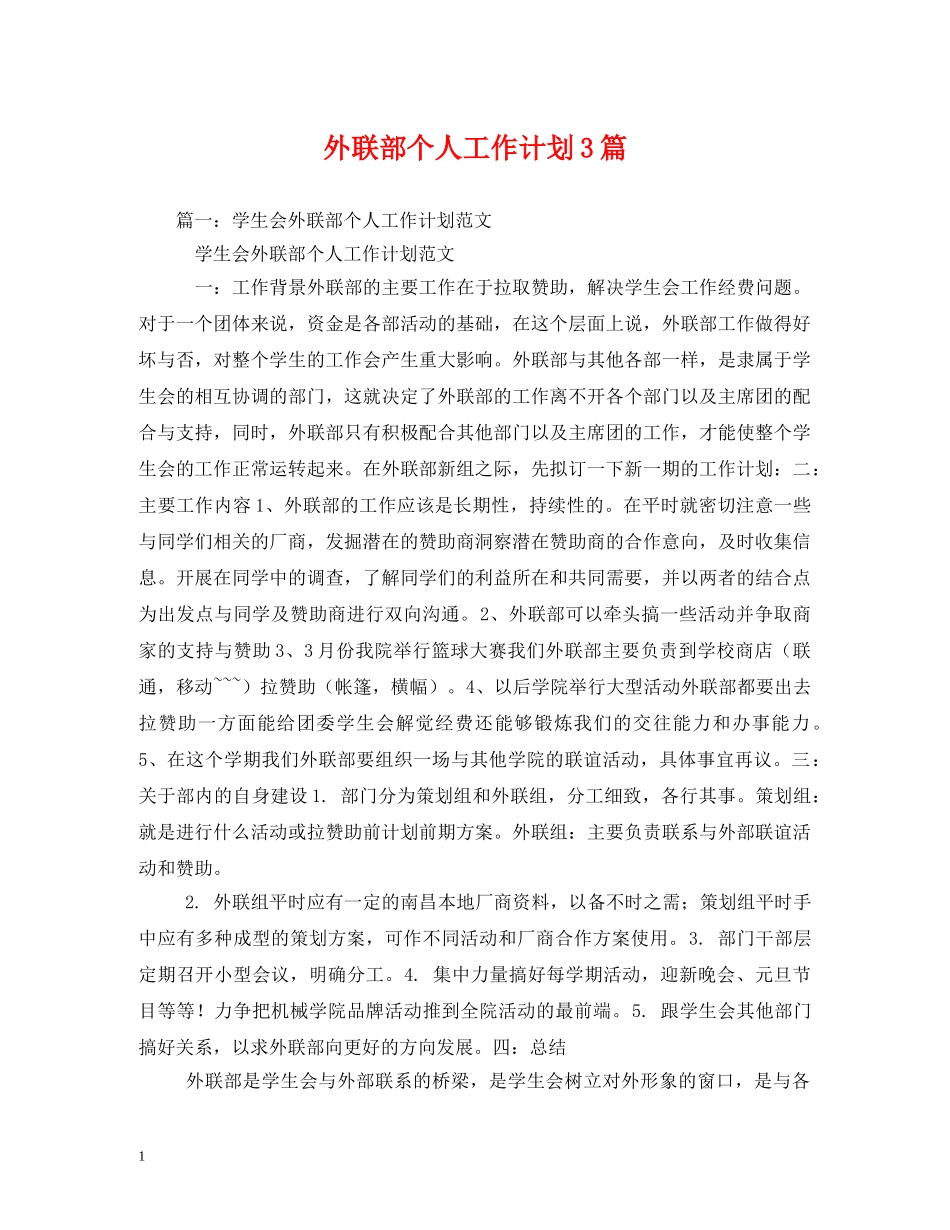 外联部个人工作计划3篇

篇一：学生会外联部个人工作计划范文

学生会外联部个人工作计划范文

一：工作背景外联部的主要工作在于拉取赞助，解决学生会工作经费问题。对于一个团体来说，资金是各部活动的基础，在这个层面上说，外联部工作做得好坏与否，对整个学生的工作会产生重大影响。外联部与其他各部一样，是隶属于学生会的相互协调的部门，这就决定了外联部的工作离不开各个部门以及主席团的配合与支持，同时，外联部只有积极配合其他部门以及主席团的工作，才能使整个学生会的工作正常运转起来。在外联部新组之际，先拟订一下新一期的工作计划：二：主要工作内容1、外联部的工作应该是长期性，持续性的。在平时就密切注意一些与同学们相关的厂商，发掘潜在的赞助商洞察潜在赞助商的合作意向，及时收集信息。开展在同学中的调查，了解同学们的利益所在和共同需要，并以两者的结合点为出发点与同学及赞助商进行双向沟通。2、外联部可以牵头搞一些活动并争取商家的支持与赞助3、3月份我院举行篮球大赛我们外联部主要负责到学校商店（联通，移动~~~）拉赞助（帐篷，横幅）。4、以后学院举行大型活动外联部都要出去拉赞助一方面能给团委学生会解觉经费还能够锻炼我们的交往能力和办事能力。5、在这个学期我们外联部要组织一场与其他学院的联谊活动，具体事宜再议。三：关于部内的自身建设1. 部门分为策划组和外联组，分工细致，各行其事。策划组：就是进行什么活动或拉赞助前计划前期方案。外联组：主要负责联系与外部联谊活动和赞助。

2. 外联组平时应有一定的南昌本地厂商资料，以备不时之需；策划组平时手中应有多种成型的策划方案，可作不同活动和厂商合作方案使用。3. 部门干部层定期召开小型会议，明确分工。4. 集中力量搞好每学期活动，迎新晚会、元旦节目等等！力争把机械学院品牌活动推到全院活动的最前端。5. 跟学生会其他部门搞好关系，以求外联部向更好的方向发展。四：总结

外联部是学生会与外部联系的桥梁，是学生会树立对外形象的窗口，是与各

1